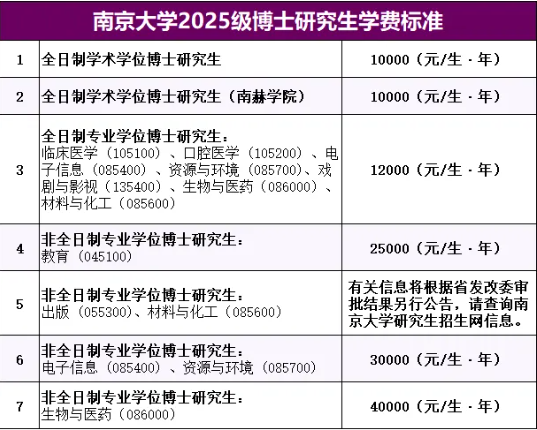 南京大学2025级博士研究生学费标准

| | | |
|---|---|---|
| 1 | 全日制学术学位博士研究生 | 10000（元/生·年） |
| 2 | 全日制学术学位博士研究生（南赫学院） | 10000（元/生·年） |
| 3 | 全日制专业学位博士研究生：临床医学（105100）、口腔医学（105200）、电子信息（085400）、资源与环境（085700）、戏剧与影视（135400）、生物与医药（086000）、材料与化工（085600） | 12000（元/生·年） |
| 4 | 非全日制专业学位博士研究生：教育（045100） | 25000（元/生·年） |
| 5 | 非全日制专业学位博士研究生：出版（055300）、材料与化工（085600） | 有关信息将根据省发改委审批结果另行公告，请查询南京大学研究生招生网信息。 |
| 6 | 非全日制专业学位博士研究生：电子信息（085400）、资源与环境（085700） | 30000（元/生·年） |
| 7 | 非全日制专业学位博士研究生：生物与医药（086000） | 40000（元/生·年） |